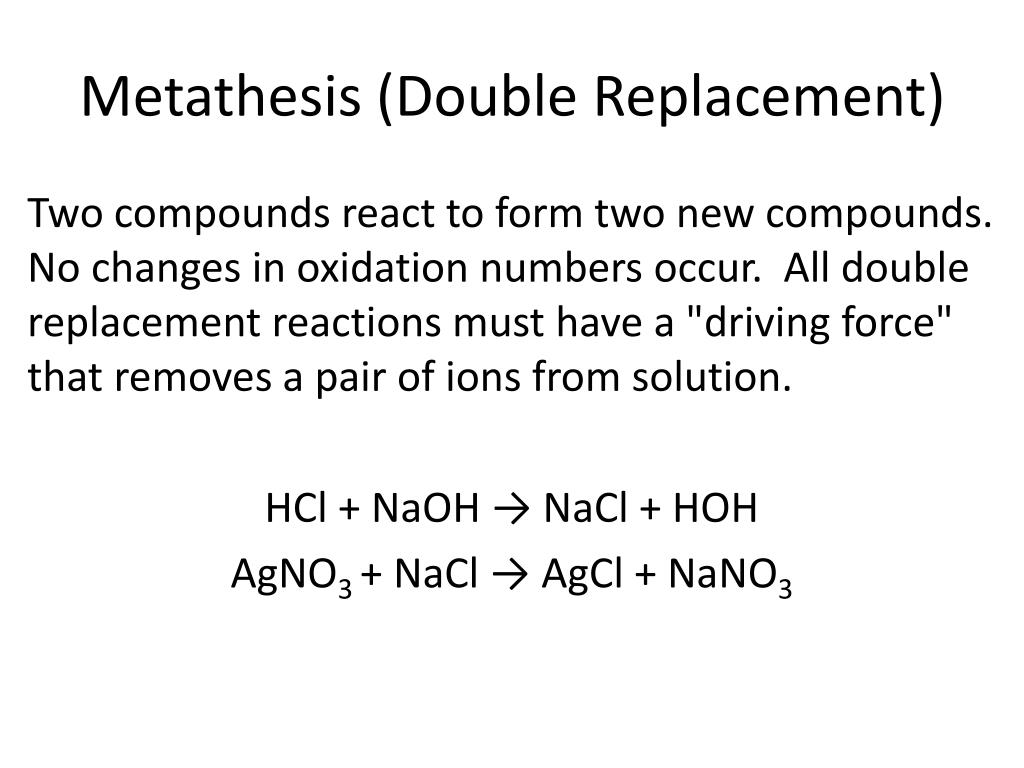 Metathesis (Double Replacement)

Two compounds react to form two new compounds. No changes in oxidation numbers occur. All double replacement reactions must have a "driving force" that removes a pair of ions from solution.

$HCl + NaOH \rightarrow NaCl + HOH$

$AgNO_3 + NaCl \rightarrow AgCl + NaNO_3$